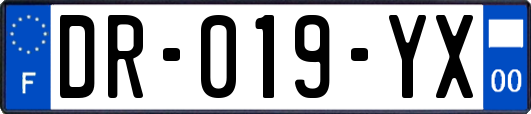 F
DR-019-YX
00